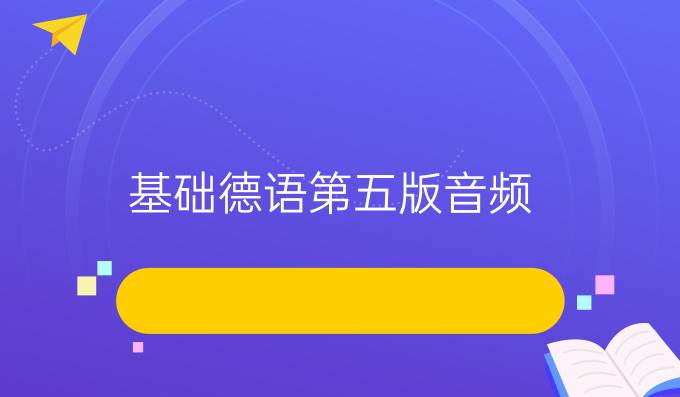 基础德语第五版音频